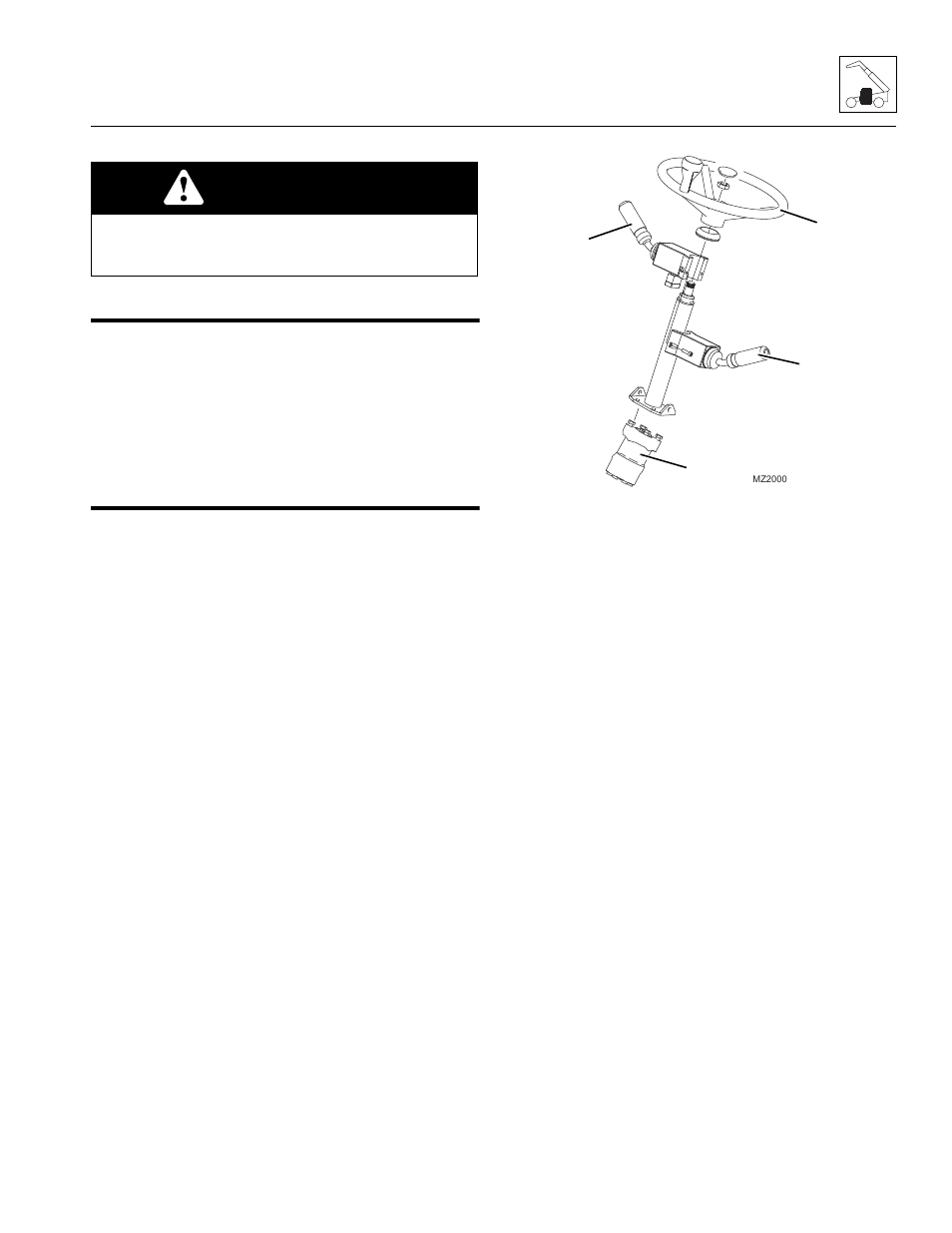 MZ2000